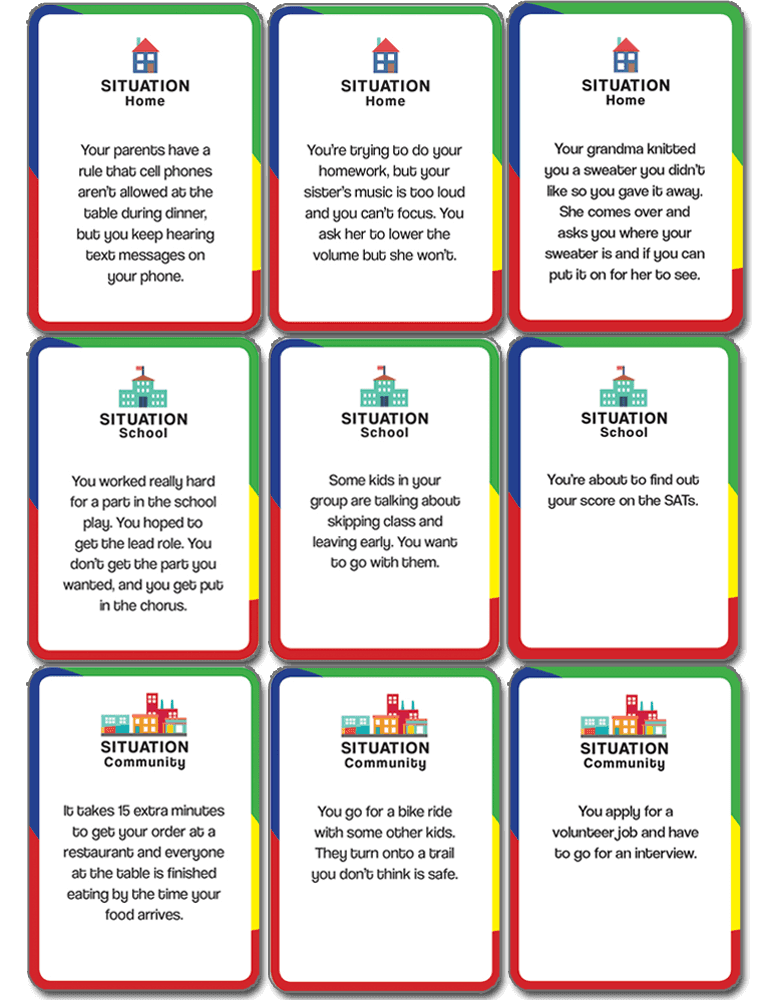 SITUATION
Home

Your parents have a rule that cell phones aren't allowed at the table during dinner, but you keep hearing text messages on your phone.

SITUATION
Home

You're trying to do your homework, but your sister's music is too loud and you can't focus. You ask her to lower the volume but she won't.

SITUATION
Home

Your grandma knitted you a sweater you didn't like so you gave it away. She comes over and asks you where your sweater is and if you can put it on for her to see.

SITUATION
School

You worked really hard for a part in the school play. You hoped to get the lead role. You don't get the part you wanted, and you get put in the chorus.

SITUATION
School

Some kids in your group are talking about skipping class and leaving early. You want to go with them.

SITUATION
School

You're about to find out your score on the SATs.

SITUATION
Community

It takes 15 extra minutes to get your order at a restaurant and everyone at the table is finished eating by the time your food arrives.

SITUATION
Community

You go for a bike ride with some other kids. They turn onto a trail you don't think is safe.

SITUATION
Community

You apply for a volunteer job and have to go for an interview.